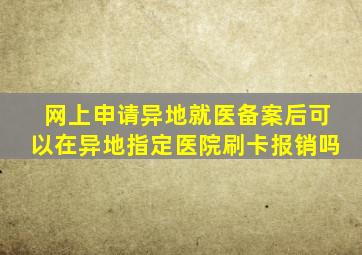 网上申请异地就医备案后可以在异地指定医院刷卡报销吗